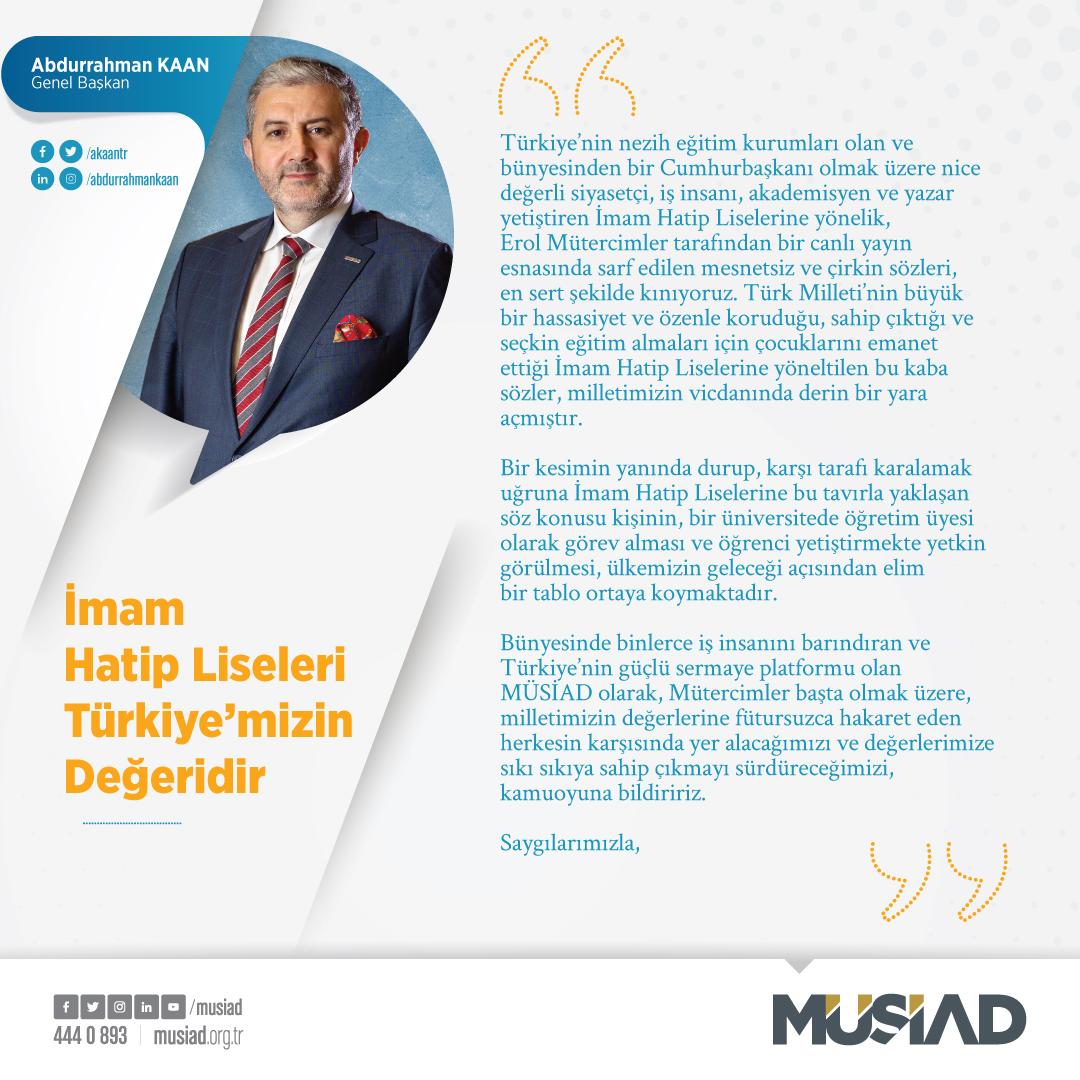 Abdurrahman KAAN
Genel Başkan

/akaantr
/abdurrahmankaan

İmam Hatip Liseleri Türkiye'mizin Değeridir

Türkiye'nin nezih eğitim kurumları olan ve bünyesinden bir Cumhurbaşkanı olmak üzere nice değerli siyasetçi, iş insanı, akademisyen ve yazar yetiştiren İmam Hatip Liselerine yönelik, Erol Mütercimler tarafından bir canlı yayın esnasında sarf edilen mesnetsiz ve çirkin sözleri, en sert şekilde kınıyoruz. Türk Milleti'nin büyük bir hassasiyet ve özenle koruduğu, sahip çıktığı ve seçkin eğitim almaları için çocuklarını emanet ettiği İmam Hatip Liselerine yöneltilen bu kaba sözler, milletimizin vicdanında derin bir yara açmıştır.

Bir kesimin yanında durup, karşı tarafı karalamak uğruna İmam Hatip Liselerine bu tavırla yaklaşan söz konusu kişinin, bir üniversitede öğretim üyesi olarak görev alması ve öğrenci yetiştirmekte yetkin görülmesi, ülkemizin geleceği açısından elim bir tablo ortaya koymaktadır.

Bünyesinde binlerce iş insanını barındıran ve Türkiye'nin güçlü sermaye platformu olan MÜSİAD olarak, Mütercimler başta olmak üzere, milletimizin değerlerine fütursuzca hakaret eden herkesin karşısında yer alacağımızı ve değerlerimize sıkı sıkıya sahip çıkmayı sürdüreceğimizi, kamuoyuna bildiririz.

Saygılarımızla,

/musiad
444 0 893 | musiad.org.tr

MÜSİAD